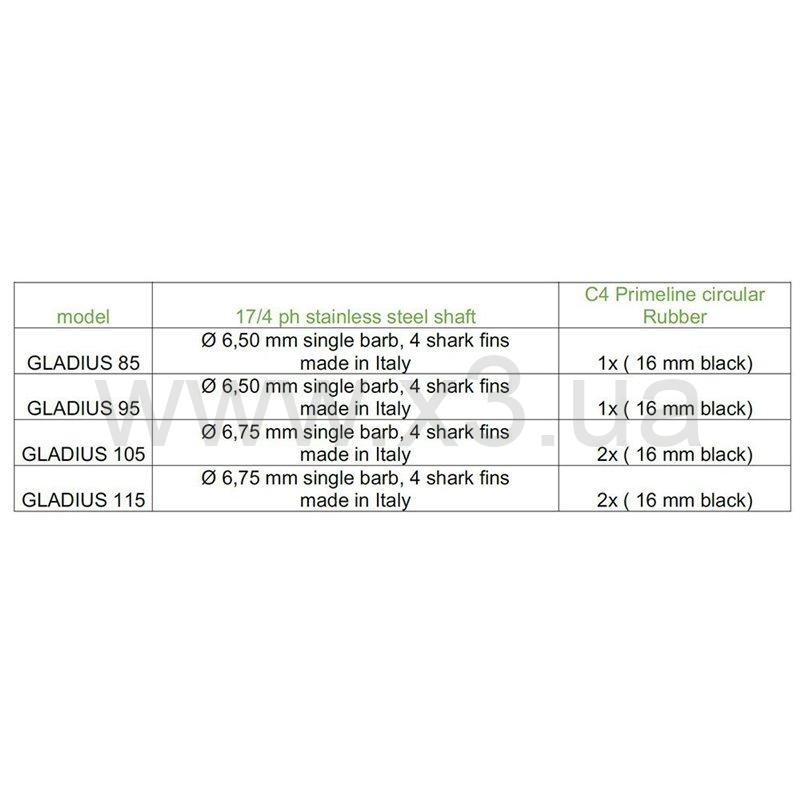 | model | 17/4 ph stainless steel shaft | C4 Primeline circular Rubber |
|---|---|---|
| GLADIUS 85 | Ø 6,50 mm single barb, 4 shark fins made in Italy | 1x ( 16 mm black) |
| GLADIUS 95 | Ø 6,50 mm single barb, 4 shark fins made in Italy | 1x ( 16 mm black) |
| GLADIUS 105 | Ø 6,75 mm single barb, 4 shark fins made in Italy | 2x ( 16 mm black) |
| GLADIUS 115 | Ø 6,75 mm single barb, 4 shark fins made in Italy | 2x ( 16 mm black) |

www.x3.ua